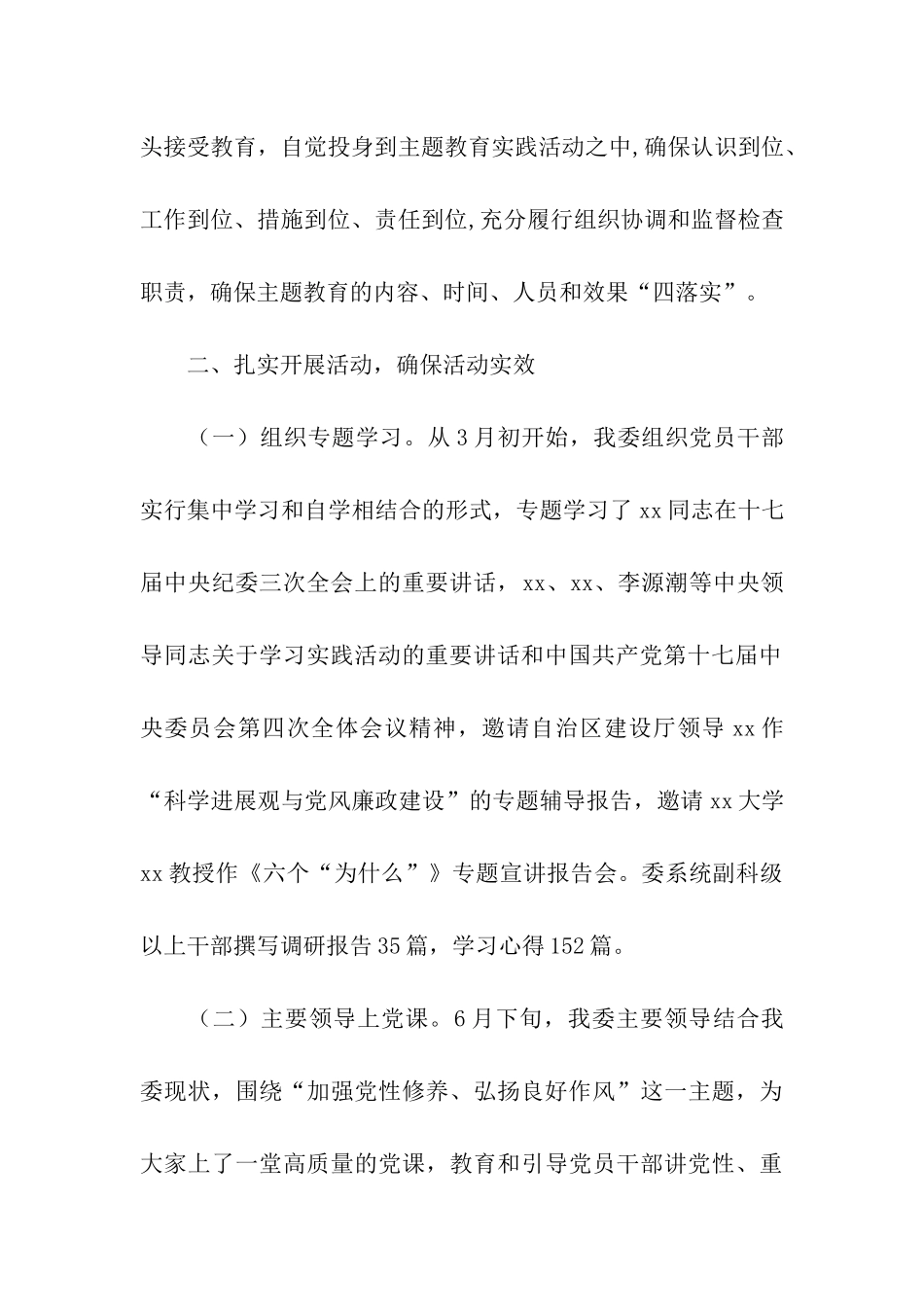 头接受教育，自觉投身到主题教育实践活动之中,确保认识到位、工作到位、措施到位、责任到位,充分履行组织协调和监督检查职责，确保主题教育的内容、时间、人员和效果“四落实”。

二、扎实开展活动，确保活动实效

（一）组织专题学习。从3月初开始，我委组织党员干部实行集中学习和自学相结合的形式，专题学习了xx同志在十七届中央纪委三次全会上的重要讲话，xx、xx、李源潮等中央领导同志关于学习实践活动的重要讲话和中国共产党第十七届中央委员会第四次全体会议精神，邀请自治区建设厅领导xx作“科学进展观与党风廉政建设”的专题辅导报告，邀请xx大学xx教授作《六个“为什么”》专题宣讲报告会。委系统副科级以上干部撰写调研报告35篇，学习心得152篇。

（二）主要领导上党课。6月下旬，我委主要领导结合我委现状，围绕“加强党性修养、弘扬良好作风”这一主题，为大家上了一堂高质量的党课，教育和引导党员干部讲党性、重